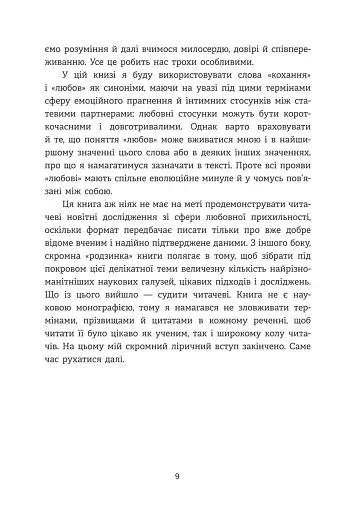 ємо розуміння й далі вчимося милосердю, довірі й співпереживанню. Усе це робить нас трохи особливими.

У цій книзі я буду використовувати слова «кохання» і «любов» як синоніми, маючи на увазі під цими термінами сферу емоційного прагнення й інтимних стосунків між статевими партнерами: любовні стосунки можуть бути короткочасними і довготривалими. Однак варто враховувати й те, що поняття «любов» може вживатися мною і в найширшому значенні цього слова або в деяких інших значеннях, про що я намагатимуся зазначати в тексті. Проте всі прояви «любові» мають спільне еволюційне минуле й у чомусь пов'язані між собою.

Ця книга аж ніяк не має на меті продемонструвати читачеві новітні дослідження зі сфери любовної прихильності, оскільки формат передбачає писати тільки про вже добре відоме вченим і надійно підтверджене даними. З іншого боку, скромна «родзинка» книги полягає в тому, щоб зібрати під покровом цієї делікатної теми величезну кількість найрізноманітніших наукових галузей, цікавих підходів і досліджень. Що із цього вийшло — судити читачеві. Книга не є науковою монографією, тому я намагався не зловживати термінами, прізвищами й цитатами в кожному реченні, щоб читати її було цікаво як ученим, так і широкому колу читачів. На цьому мій скромний ліричний вступ закінчено. Саме час рухатися далі.

9